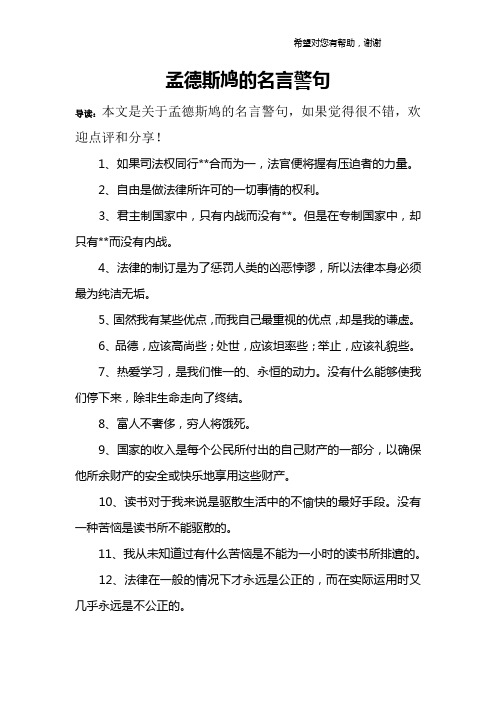 希望对您有帮助，谢谢

孟德斯鸠的名言警句

导读：本文是关于孟德斯鸠的名言警句，如果觉得很不错，欢迎点评和分享！

1、如果司法权同行**合而为一，法官便将握有压迫者的力量。

2、自由是做法律所许可的一切事情的权利。

3、君主制国家中，只有内战而没有**。但是在专制国家中，却只有**而没有内战。

4、法律的制订是为了惩罚人类的凶恶悖谬，所以法律本身必须最为纯洁无垢。

5、固然我有某些优点，而我自己最重视的优点，却是我的谦虚。

6、品德，应该高尚些；处世，应该坦率些；举止，应该礼貌些。

7、热爱学习，是我们惟一的、永恒的动力。没有什么能够使我们停下来，除非生命走向了终结。

8、富人不奢侈，穷人将饿死。

9、国家的收入是每个公民所付出的自己财产的一部分，以确保他所余财产的安全或快乐地享用这些财产。

10、读书对于我来说是驱散生活中的不愉快的最好手段。没有一种苦恼是读书所不能驱散的。

11、我从未知道过有什么苦恼是不能为一小时的读书所排遣的。

12、法律在一般的情况下才永远是公正的，而在实际运用时又几乎永远是不公正的。